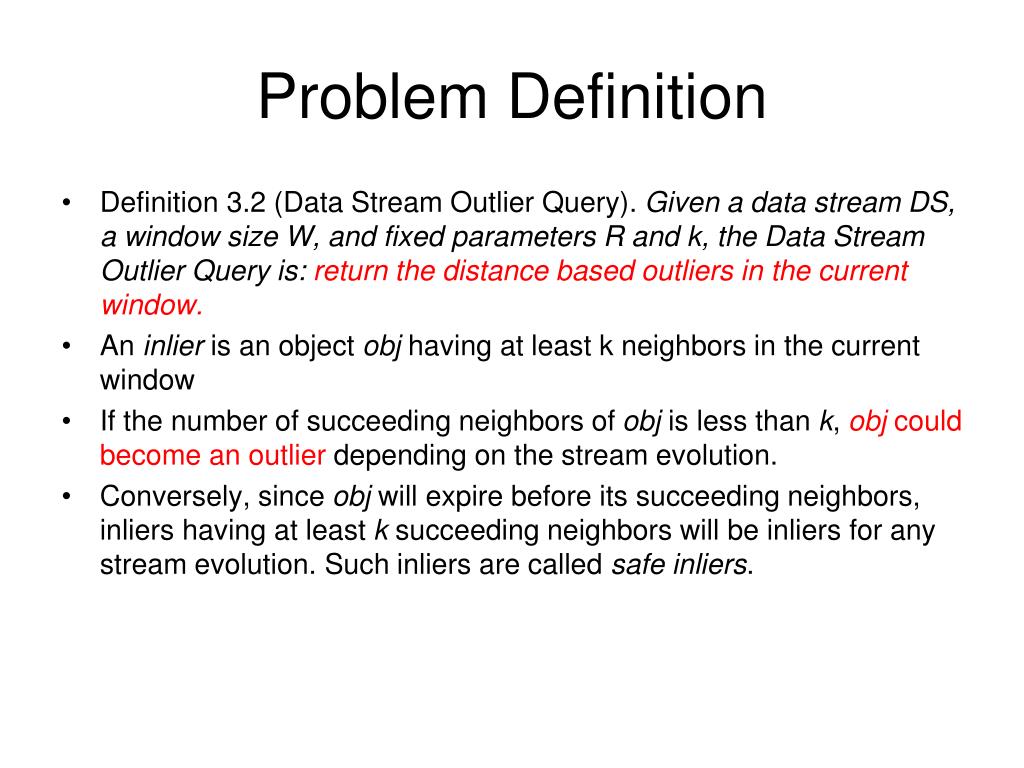 Problem Definition

• Definition 3.2 (Data Stream Outlier Query). Given a data stream DS, a window size W, and fixed parameters R and k, the Data Stream Outlier Query is: return the distance based outliers in the current window.
• An inlier is an object obj having at least k neighbors in the current window
• If the number of succeeding neighbors of obj is less than k, obj could become an outlier depending on the stream evolution.
• Conversely, since obj will expire before its succeeding neighbors, inliers having at least k succeeding neighbors will be inliers for any stream evolution. Such inliers are called safe inliers.